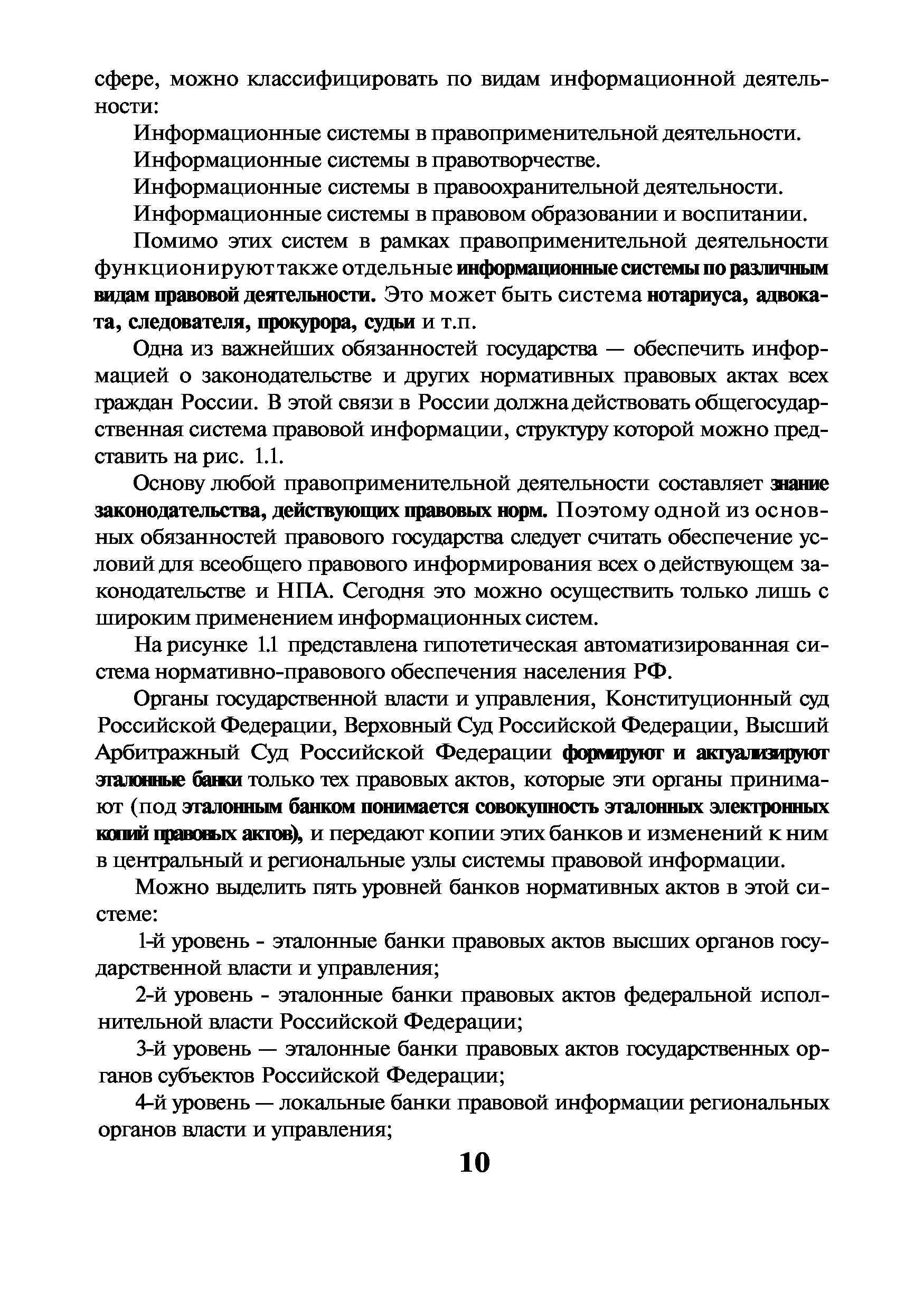 сфере, можно классифицировать по видам информационной деятельности:

Информационные системы в правоприменительной деятельности.

Информационные системы в правотворчестве.

Информационные системы в правоохранительной деятельности.

Информационные системы в правовом образовании и воспитании.

Помимо этих систем в рамках правоприменительной деятельности функционируют также отдельные информационные системы по различным видам правовой деятельности. Это может быть система нотариуса, адвоката, следователя, прокурора, судьи и т.п.

Одна из важнейших обязанностей государства — обеспечить информацией о законодательстве и других нормативных правовых актах всех граждан России. В этой связи в России должна действовать общегосударственная система правовой информации, структуру которой можно представить на рис. 1.1.

Основу любой правоприменительной деятельности составляет знание законодательства, действующих правовых норм. Поэтому одной из основных обязанностей правового государства следует считать обеспечение условий для всеобщего правового информирования всех о действующем законодательстве и НПА. Сегодня это можно осуществить только лишь с широким применением информационных систем.

На рисунке 1.1 представлена гипотетическая автоматизированная система нормативно-правового обеспечения населения РФ.

Органы государственной власти и управления, Конституционный суд Российской Федерации, Верховный Суд Российской Федерации, Высший Арбитражный Суд Российской Федерации формируют и актуализируют эталонные банки только тех правовых актов, которые эти органы принимают (под эталонным банком понимается совокупность эталонных электронных копий правовых актов), и передают копии этих банков и изменений к ним в центральный и региональные узлы системы правовой информации.

Можно выделить пять уровней банков нормативных актов в этой системе:

1-й уровень - эталонные банки правовых актов высших органов государственной власти и управления;

2-й уровень - эталонные банки правовых актов федеральной исполнительной власти Российской Федерации;

3-й уровень — эталонные банки правовых актов государственных органов субъектов Российской Федерации;

4-й уровень — локальные банки правовой информации региональных органов власти и управления;

10